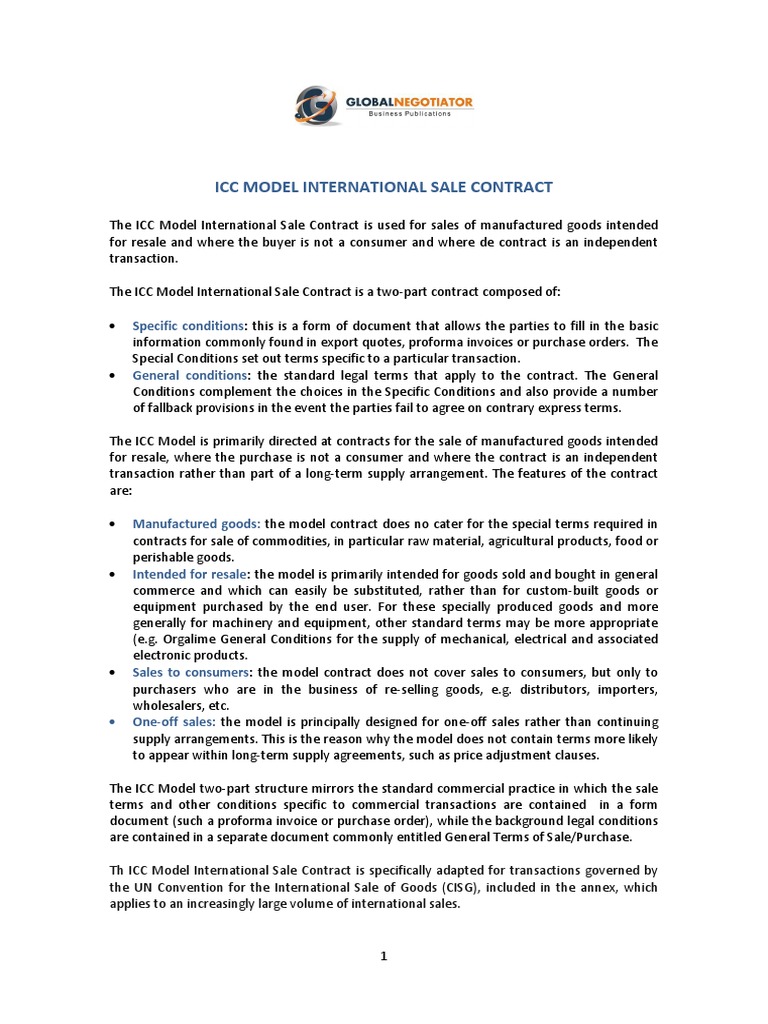 GLOBALNEGOTIATOR
Business Publications

ICC MODEL INTERNATIONAL SALE CONTRACT

The ICC Model International Sale Contract is used for sales of manufactured goods intended for resale and where the buyer is not a consumer and where de contract is an independent transaction.

The ICC Model International Sale Contract is a two-part contract composed of:

• Specific conditions: this is a form of document that allows the parties to fill in the basic information commonly found in export quotes, proforma invoices or purchase orders. The Special Conditions set out terms specific to a particular transaction.
• General conditions: the standard legal terms that apply to the contract. The General Conditions complement the choices in the Specific Conditions and also provide a number of fallback provisions in the event the parties fail to agree on contrary express terms.

The ICC Model is primarily directed at contracts for the sale of manufactured goods intended for resale, where the purchase is not a consumer and where the contract is an independent transaction rather than part of a long-term supply arrangement. The features of the contract are:

• Manufactured goods: the model contract does no cater for the special terms required in contracts for sale of commodities, in particular raw material, agricultural products, food or perishable goods.
• Intended for resale: the model is primarily intended for goods sold and bought in general commerce and which can easily be substituted, rather than for custom-built goods or equipment purchased by the end user. For these specially produced goods and more generally for machinery and equipment, other standard terms may be more appropriate (e.g. Orgalime General Conditions for the supply of mechanical, electrical and associated electronic products.
• Sales to consumers: the model contract does not cover sales to consumers, but only to purchasers who are in the business of re-selling goods, e.g. distributors, importers, wholesalers, etc.
• One-off sales: the model is principally designed for one-off sales rather than continuing supply arrangements. This is the reason why the model does not contain terms more likely to appear within long-term supply agreements, such as price adjustment clauses.

The ICC Model two-part structure mirrors the standard commercial practice in which the sale terms and other conditions specific to commercial transactions are contained in a form document (such a proforma invoice or purchase order), while the background legal conditions are contained in a separate document commonly entitled General Terms of Sale/Purchase.

Th ICC Model International Sale Contract is specifically adapted for transactions governed by the UN Convention for the International Sale of Goods (CISG), included in the annex, which applies to an increasingly large volume of international sales.

1